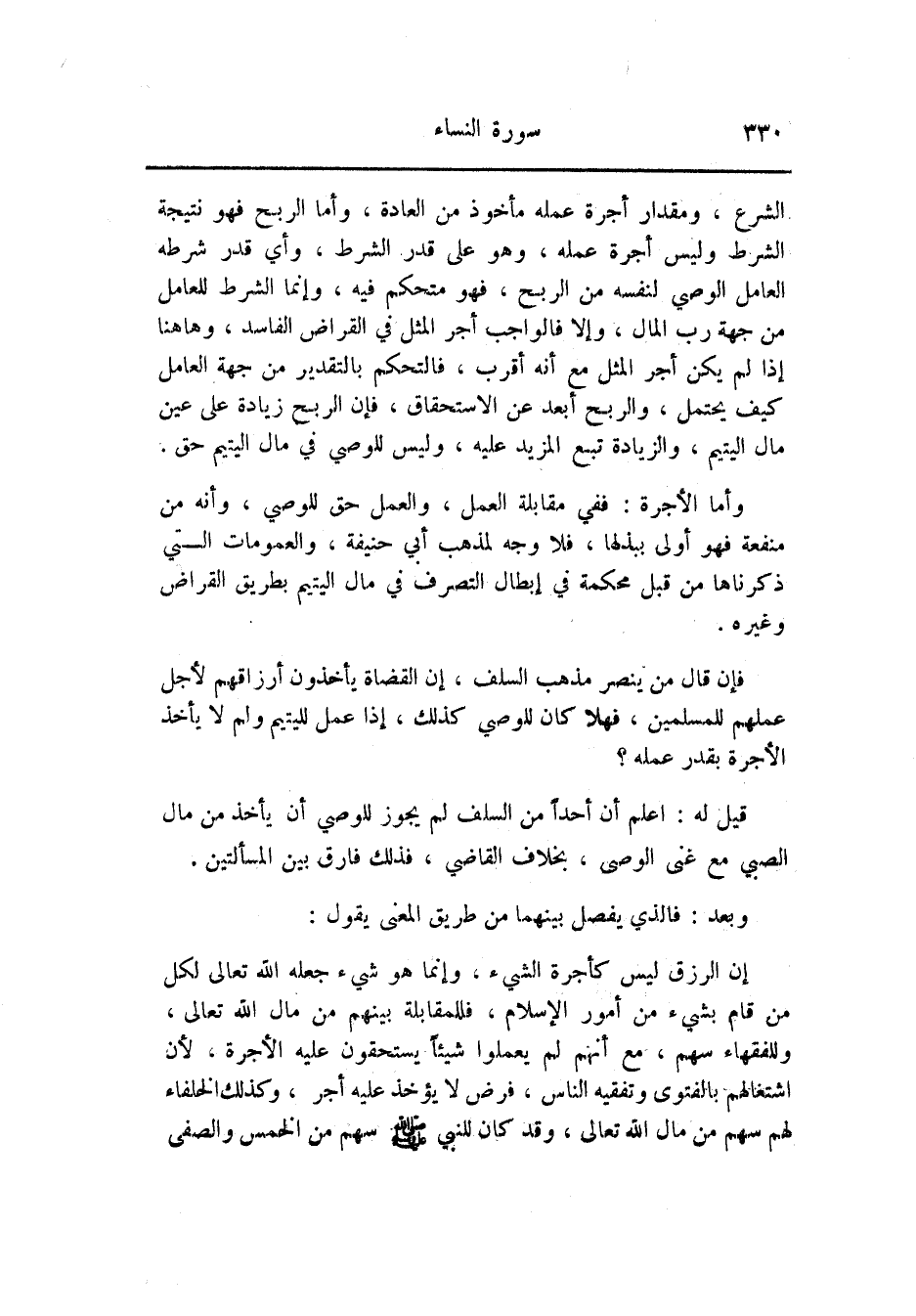 ٣٣٠ سورة النساء

الشرع ، ومقدار أجرة عمله مأخوذ من العادة ، وأما الربح فهو نتيجة الشرط وليس أجرة عمله ، وهو على قدر الشرط ، وأي قدر شرطه العامل الوصي لنفسه من الربح ، فهو متحكم فيه ، وإنما الشرط للعامل من جهة رب المال ، وإلا فالواجب أجر المثل في القراض الفاسد ، وهاهنا إذا لم يكن أجر المثل مع أنه أقرب ، فالتحكم بالتقدير من جهة العامل كيف يحتمل ، والربح أبعد عن الاستحقاق ، فإن الربح زيادة على عين مال اليتيم ، والزيادة تبع المزيد عليه ، وليس للوصي في مال اليتيم حق .

وأما الأجرة : ففي مقابلة العمل ، والعمل حق للوصي ، وأنه من منفعة فهو أولى ببذلها ، فلا وجه لمذهب أبي حنيفة ، والعمومات التي ذكرناها من قبل محكمة في إبطال التصرف في مال اليتيم بطريق القراض وغيره .

فإن قال من ينصر مذهب السلف ، إن القضاة يأخذون أرزاقهم لأجل عملهم للمسلمين ، فهلا كان للوصي كذلك ، إذا عمل لليتيم ولم لا يأخذ الأجرة بقدر عمله ؟

قيل له : اعلم أن أحداً من السلف لم يجوز للوصي أن يأخذ من مال الصبي مع غنى الوصى ، بخلاف القاضي ، فذلك فارق بين المسألتين .

وبعد : فالذي يفصل بينهما من طريق المعنى يقول :

إن الرزق ليس كأجرة الشيء ، وإنما هو شيء جعله الله تعالى لكل من قام بشيء من أمور الإسلام ، فللمقابلة بينهم من مال الله تعالى ، وللفقهاء سهم ، مع أنهم لم يعملوا شيئاً يستحقون عليه الأجرة ، لأن اشتغالهم بالفتوى وتفقيه الناس ، فرض لا يؤخذ عليه أجر ، وكذلك الخلفاء لهم سهم من مال الله تعالى ، وقد كان للنبي ﷺ سهم من الخمس والصفى